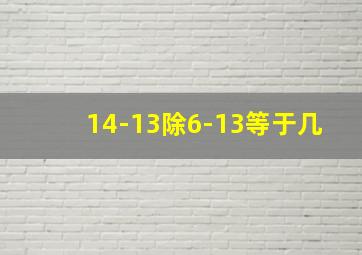 14-13除6-13等于几